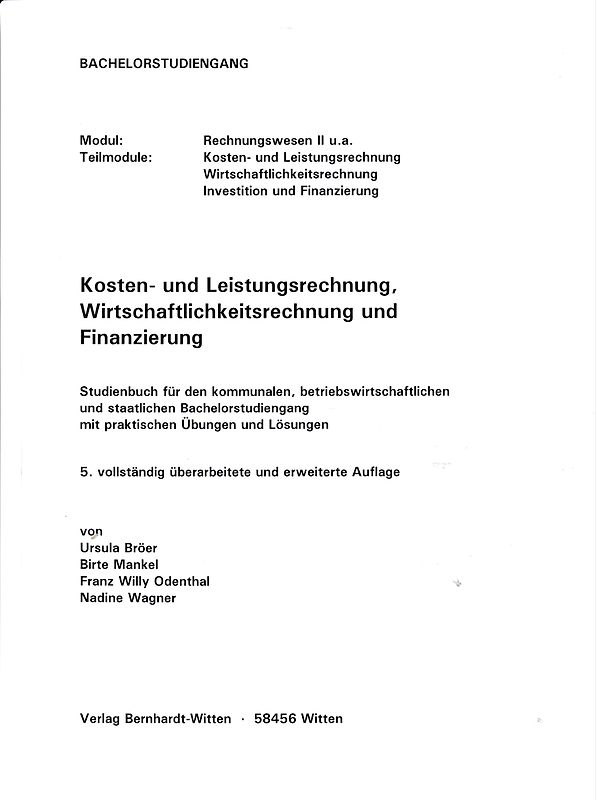 BACHELORSTUDIENGANG

Modul: Rechnungswesen II u.a.
Teilmodule: Kosten- und Leistungsrechnung
Wirtschaftlichkeitsrechnung
Investition und Finanzierung

Kosten- und Leistungsrechnung, Wirtschaftlichkeitsrechnung und Finanzierung

Studienbuch für den kommunalen, betriebswirtschaftlichen und staatlichen Bachelorstudiengang mit praktischen Übungen und Lösungen

5. vollständig überarbeitete und erweiterte Auflage

von
Ursula Bröer
Birte Mankel
Franz Willy Odenthal
Nadine Wagner

Verlag Bernhardt-Witten · 58456 Witten